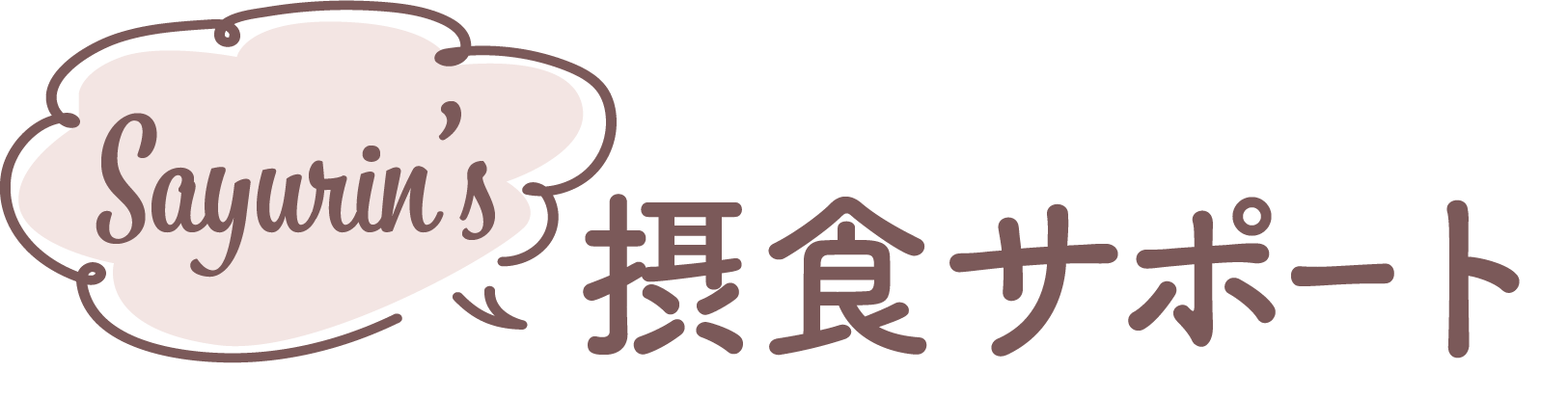 Sayurin's
摂食サポート